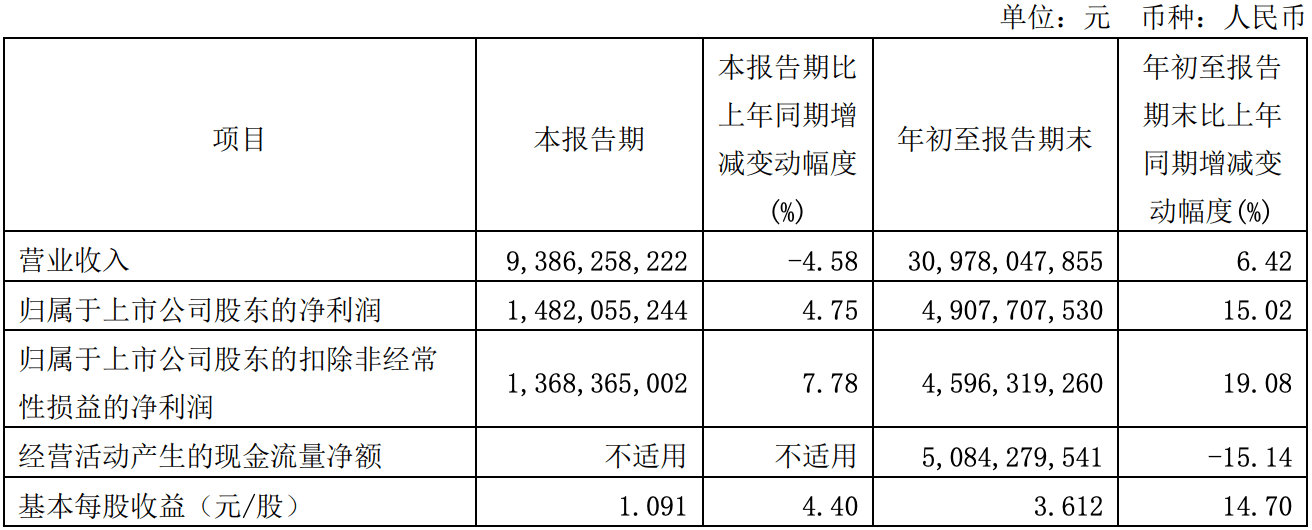 单位：元 币种：人民币

| 项目 | 本报告期 | 本报告期比上年同期增减变动幅度(%) | 年初至报告期末 | 年初至报告期末比上年同期增减变动幅度(%) |
|---|---|---|---|---|
| 营业收入 | 9,386,258,222 | -4.58 | 30,978,047,855 | 6.42 |
| 归属于上市公司股东的净利润 | 1,482,055,244 | 4.75 | 4,907,707,530 | 15.02 |
| 归属于上市公司股东的扣除非经常性损益的净利润 | 1,368,365,002 | 7.78 | 4,596,319,260 | 19.08 |
| 经营活动产生的现金流量净额 | 不适用 | 不适用 | 5,084,279,541 | -15.14 |
| 基本每股收益（元/股） | 1.091 | 4.40 | 3.612 | 14.70 |